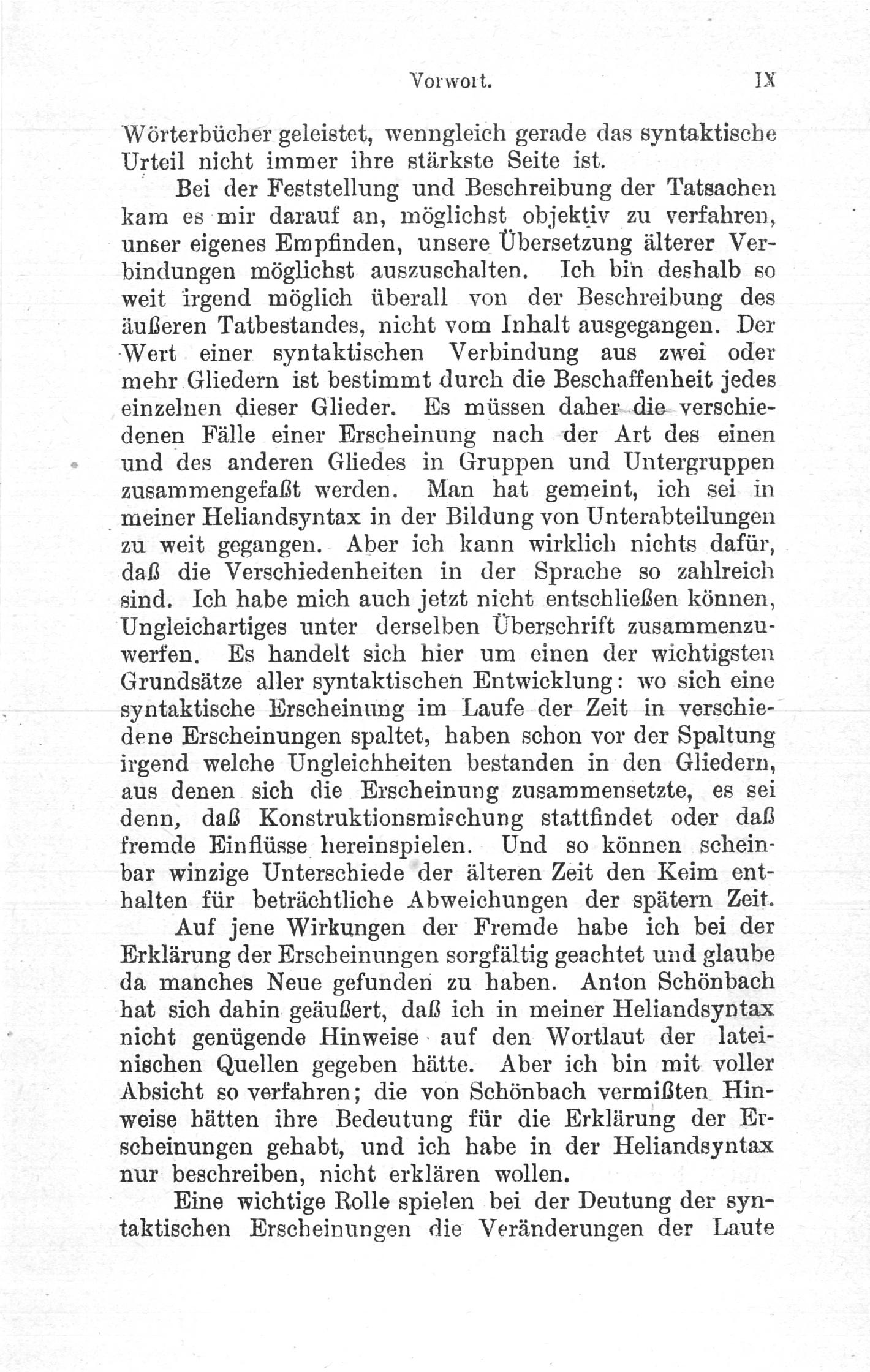 Vorwort. IX

Wörterbücher geleistet, wenngleich gerade das syntaktische Urteil nicht immer ihre stärkste Seite ist.

Bei der Feststellung und Beschreibung der Tatsachen kam es mir darauf an, möglichst objektiv zu verfahren, unser eigenes Empfinden, unsere Übersetzung älterer Verbindungen möglichst auszuschalten. Ich bin deshalb so weit irgend möglich überall von der Beschreibung des äußeren Tatbestandes, nicht vom Inhalt ausgegangen. Der Wert einer syntaktischen Verbindung aus zwei oder mehr Gliedern ist bestimmt durch die Beschaffenheit jedes einzelnen dieser Glieder. Es müssen daher die verschiedenen Fälle einer Erscheinung nach der Art des einen und des anderen Gliedes in Gruppen und Untergruppen zusammengefaßt werden. Man hat gemeint, ich sei in meiner Heliandsyntax in der Bildung von Unterabteilungen zu weit gegangen. Aber ich kann wirklich nichts dafür, daß die Verschiedenheiten in der Sprache so zahlreich sind. Ich habe mich auch jetzt nicht entschließen können, Ungleichartiges unter derselben Überschrift zusammenzuwerfen. Es handelt sich hier um einen der wichtigsten Grundsätze aller syntaktischen Entwicklung: wo sich eine syntaktische Erscheinung im Laufe der Zeit in verschiedene Erscheinungen spaltet, haben schon vor der Spaltung irgend welche Ungleichheiten bestanden in den Gliedern, aus denen sich die Erscheinung zusammensetzte, es sei denn, daß Konstruktionsmischung stattfindet oder daß fremde Einflüsse hereinspielen. Und so können scheinbar winzige Unterschiede der älteren Zeit den Keim enthalten für beträchtliche Abweichungen der spätern Zeit.

Auf jene Wirkungen der Fremde habe ich bei der Erklärung der Erscheinungen sorgfältig geachtet und glaube da manches Neue gefunden zu haben. Anton Schönbach hat sich dahin geäußert, daß ich in meiner Heliandsyntax nicht genügende Hinweise auf den Wortlaut der lateinischen Quellen gegeben hätte. Aber ich bin mit voller Absicht so verfahren; die von Schönbach vermißten Hinweise hätten ihre Bedeutung für die Erklärung der Erscheinungen gehabt, und ich habe in der Heliandsyntax nur beschreiben, nicht erklären wollen.

Eine wichtige Rolle spielen bei der Deutung der syntaktischen Erscheinungen die Veränderungen der Laute